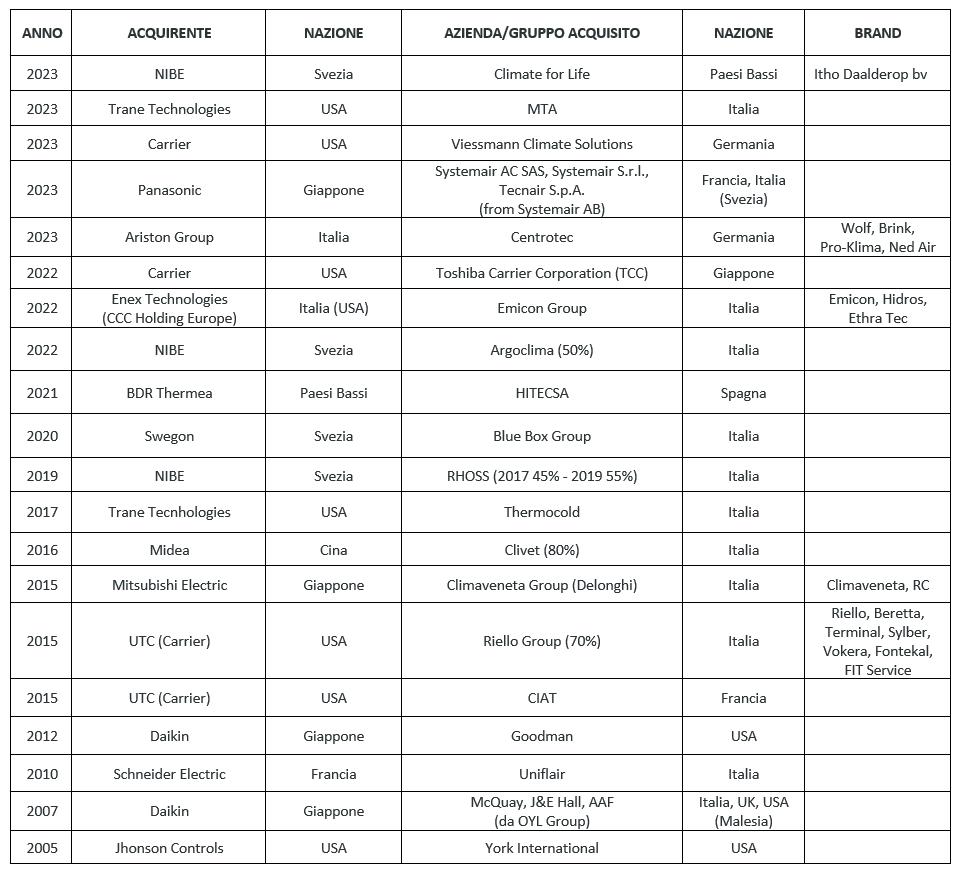 | ANNO | ACQUIRENTE | NAZIONE | AZIENDA/GRUPPO ACQUISITO | NAZIONE | BRAND |
|---|---|---|---|---|---|
| 2023 | NIBE | Svezia | Climate for Life | Paesi Bassi | Itho Daalderop bv |
| 2023 | Trane Technologies | USA | MTA | Italia | |
| 2023 | Carrier | USA | Viessmann Climate Solutions | Germania | |
| 2023 | Panasonic | Giappone | Systemair AC SAS, Systemair S.r.l., Tecnair S.p.A. (from Systemair AB) | Francia, Italia (Svezia) | |
| 2023 | Ariston Group | Italia | Centrotec | Germania | Wolf, Brink, Pro-Klima, Ned Air |
| 2022 | Carrier | USA | Toshiba Carrier Corporation (TCC) | Giappone | |
| 2022 | Enex Technologies (CCC Holding Europe) | Italia (USA) | Emicon Group | Italia | Emicon, Hidros, Ethra Tec |
| 2022 | NIBE | Svezia | Argoclima (50%) | Italia | |
| 2021 | BDR Thermea | Paesi Bassi | HITECSA | Spagna | |
| 2020 | Swegon | Svezia | Blue Box Group | Italia | |
| 2019 | NIBE | Svezia | RHOSS (2017 45% - 2019 55%) | Italia | |
| 2017 | Trane Tecnhologies | USA | Thermocold | Italia | |
| 2016 | Midea | Cina | Clivet (80%) | Italia | |
| 2015 | Mitsubishi Electric | Giappone | Climaveneta Group (Delonghi) | Italia | Climaveneta, RC |
| 2015 | UTC (Carrier) | USA | Riello Group (70%) | Italia | Riello, Beretta, Terminal, Sylber, Vokera, Fontekal, FIT Service |
| 2015 | UTC (Carrier) | USA | CIAT | Francia | |
| 2012 | Daikin | Giappone | Goodman | USA | |
| 2010 | Schneider Electric | Francia | Uniflair | Italia | |
| 2007 | Daikin | Giappone | McQuay, J&E Hall, AAF (da OYL Group) | Italia, UK, USA (Malesia) | |
| 2005 | Jhonson Controls | USA | York International | USA | |